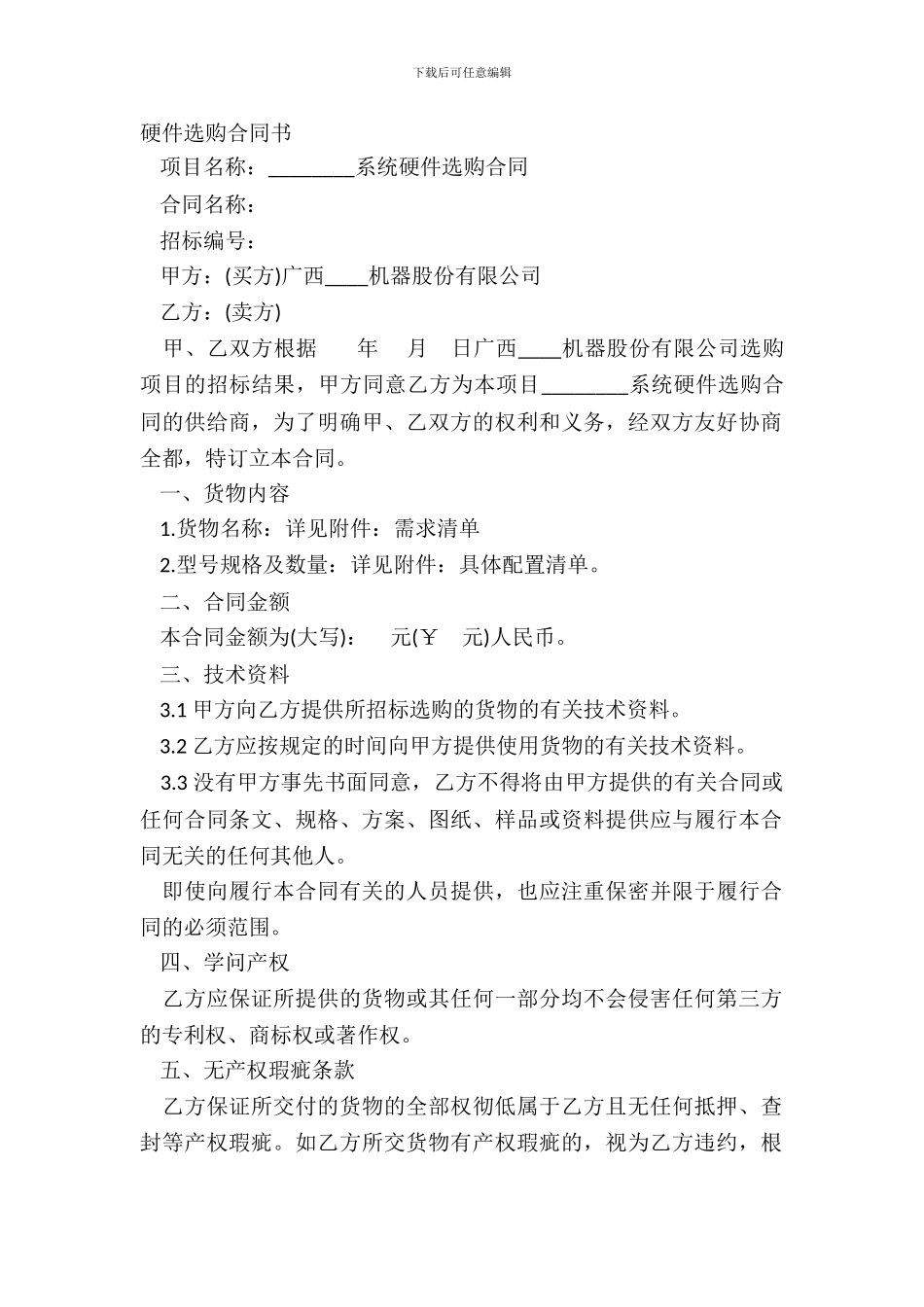 下载后可任意编辑

硬件选购合同书

项目名称：________系统硬件选购合同

合同名称：

招标编号：

甲方：(买方)广西____机器股份有限公司

乙方：(卖方)

甲、乙双方根据　　年　　月　　日广西____机器股份有限公司选购项目的招标结果，甲方同意乙方为本项目________系统硬件选购合同的供给商，为了明确甲、乙双方的权利和义务，经双方友好协商全都，特订立本合同。

一、货物内容

1.货物名称：详见附件：需求清单

2.型号规格及数量：详见附件：具体配置清单。

二、合同金额

本合同金额为(大写):　　元(￥　　元)人民币。

三、技术资料

3.1 甲方向乙方提供所招标选购的货物的有关技术资料。

3.2 乙方应按规定的时间向甲方提供使用货物的有关技术资料。

3.3 没有甲方事先书面同意，乙方不得将由甲方提供的有关合同或任何合同条文、规格、方案、图纸、样品或资料提供应与履行本合同无关的任何其他人。

即使向履行本合同有关的人员提供，也应注重保密并限于履行合同的必须范围。

四、学问产权

乙方应保证所提供的货物或其任何一部分均不会侵害任何第三方的专利权、商标权或著作权。

五、无产权瑕疵条款

乙方保证所交付的货物的全部权彻低属于乙方且无任何抵押、查封等产权瑕疵。如乙方所交货物有产权瑕疵的，视为乙方违约，根